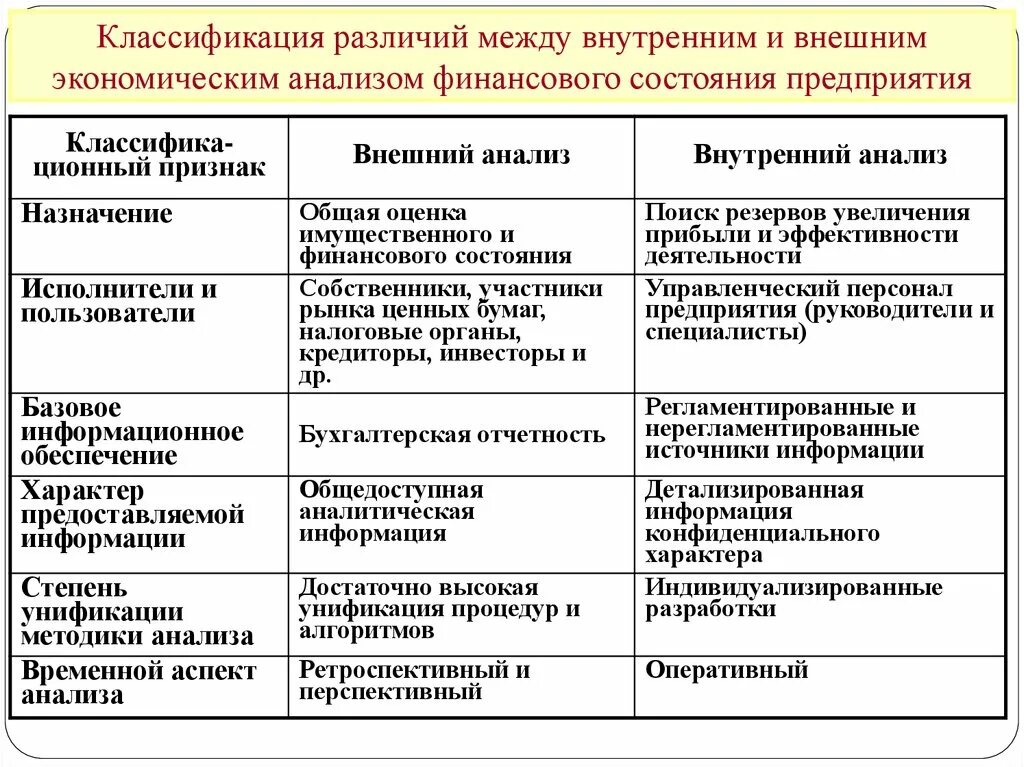 Классификация различий между внутренним и внешним экономическим анализом финансового состояния предприятия

| Классификационный признак | Внешний анализ | Внутренний анализ |
|---|---|---|
| Назначение | Общая оценка имущественного и финансового состояния | Поиск резервов увеличения прибыли и эффективности деятельности |
| Исполнители и пользователи | Собственники, участники рынка ценных бумаг, налоговые органы, кредиторы, инвесторы и др. | Управленческий персонал предприятия (руководители и специалисты) |
| Базовое информационное обеспечение | Бухгалтерская отчетность | Регламентированные и нерегламентированные источники информации |
| Характер предоставляемой информации | Общедоступная аналитическая информация | Детализированная информация конфиденциального характера |
| Степень унификации методики анализа | Достаточно высокая унификация процедур и алгоритмов | Индивидуализированные разработки |
| Временной аспект анализа | Ретроспективный и перспективный | Оперативный |